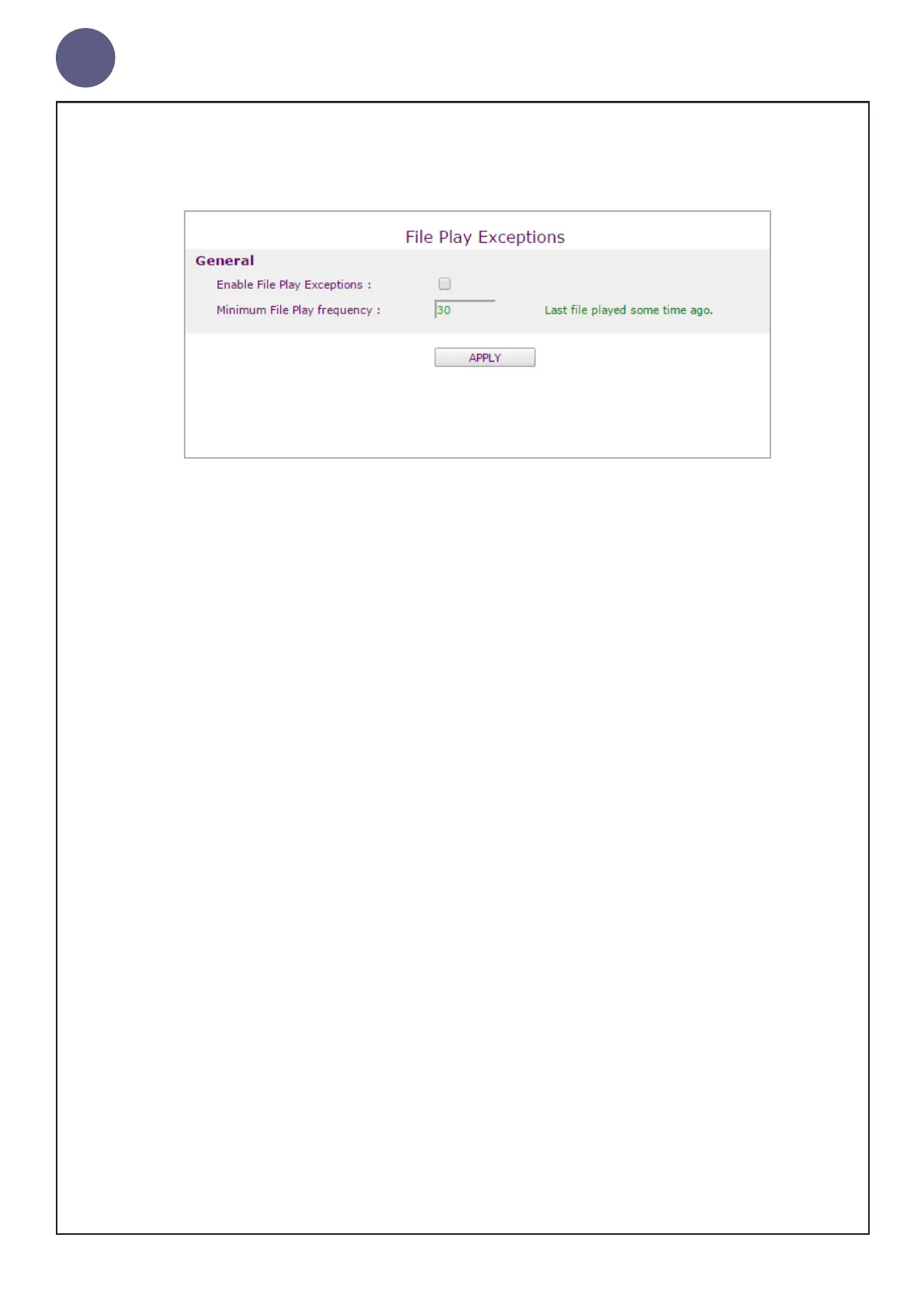 File Play Exceptions

General

Enable File Play Exceptions :

Minimum File Play frequency : 30 Last file played some time ago.

APPLY